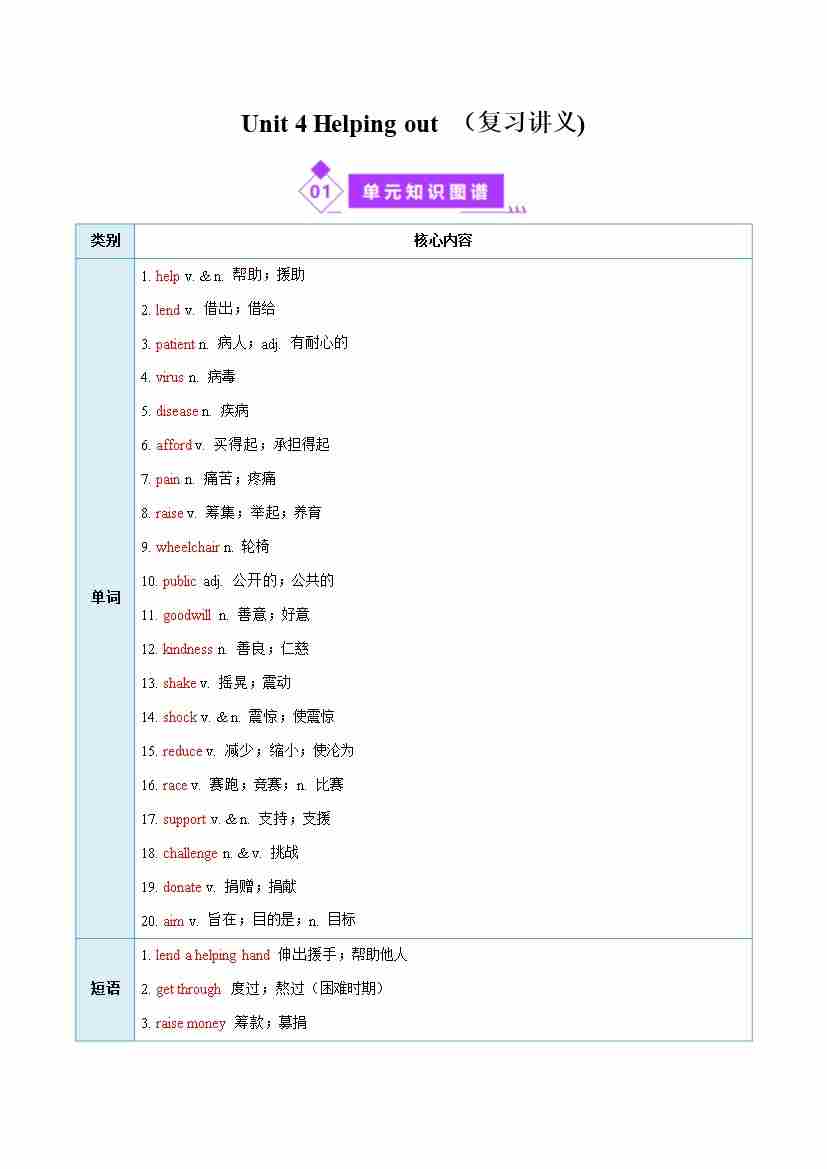 Unit 4 Helping out （复习讲义)

01 单元知识图谱

| 类别 | 核心内容 |
|---|---|
| 单词 | 1. help v. & n. 帮助；援助<br>2. lend v. 借出；借给<br>3. patient n. 病人；adj. 有耐心的<br>4. virus n. 病毒<br>5. disease n. 疾病<br>6. afford v. 买得起；承担得起<br>7. pain n. 痛苦；疼痛<br>8. raise v. 筹集；举起；养育<br>9. wheelchair n. 轮椅<br>10. public adj. 公开的；公共的<br>11. goodwill n. 善意；好意<br>12. kindness n. 善良；仁慈<br>13. shake v. 摇晃；震动<br>14. shock v. & n. 震惊；使震惊<br>15. reduce v. 减少；缩小；使沦为<br>16. race v. 赛跑；竞赛；n. 比赛<br>17. support v. & n. 支持；支援<br>18. challenge n. & v. 挑战<br>19. donate v. 捐赠；捐献<br>20. aim v. 旨在；目的是；n. 目标 |
| 短语 | 1. lend a helping hand 伸出援手；帮助他人<br>2. get through 度过；熬过（困难时期）<br>3. raise money 筹款；募捐 |